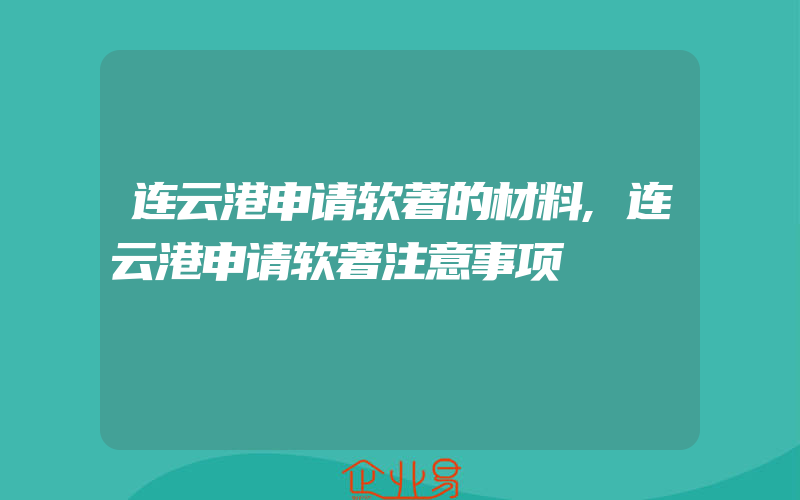 连云港申请软著的材料，连云港申请软著注意事项

企业易